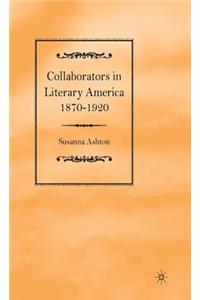 Collaborators in Literary America 1870-1920

Susanna Ashton